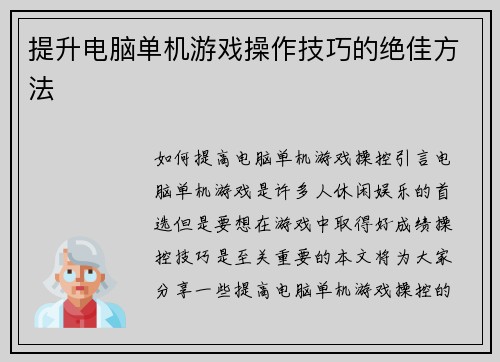 提升电脑单机游戏操作技巧的绝佳方法

如何提高电脑单机游戏操控引言电脑单机游戏是许多人休闲娱乐的首选但是要想在游戏中取得好成绩操控技巧是至关重要的本文将为大家分享一些提高电脑单机游戏操控的